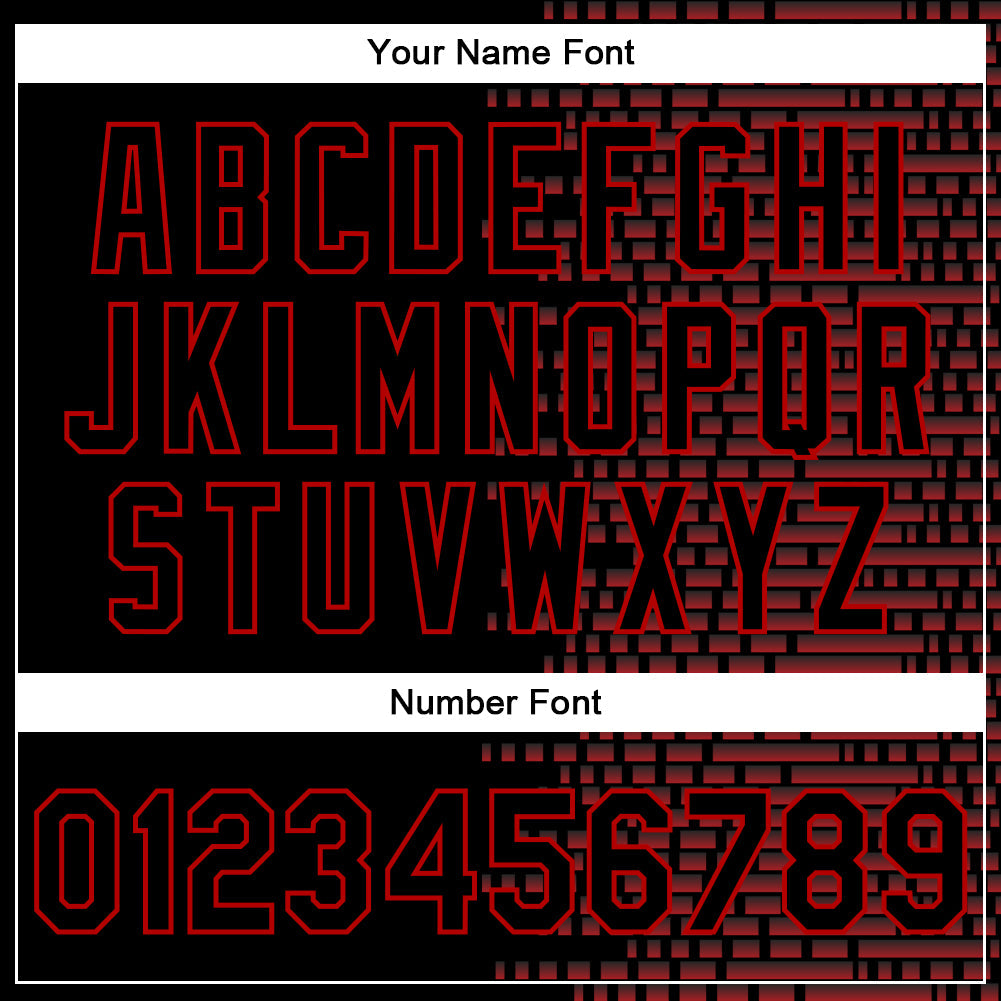 Your Name Font

ABCDEFGHI
JKLMNOPQR
STUVWXYZ

Number Font

0123456789